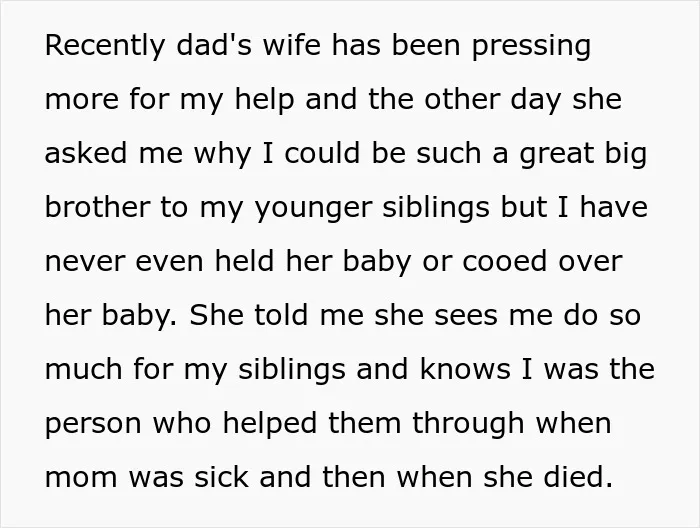 Recently dad's wife has been pressing more for my help and the other day she asked me why I could be such a great big brother to my younger siblings but I have never even held her baby or cooed over her baby. She told me she sees me do so much for my siblings and knows I was the person who helped them through when mom was sick and then when she died.